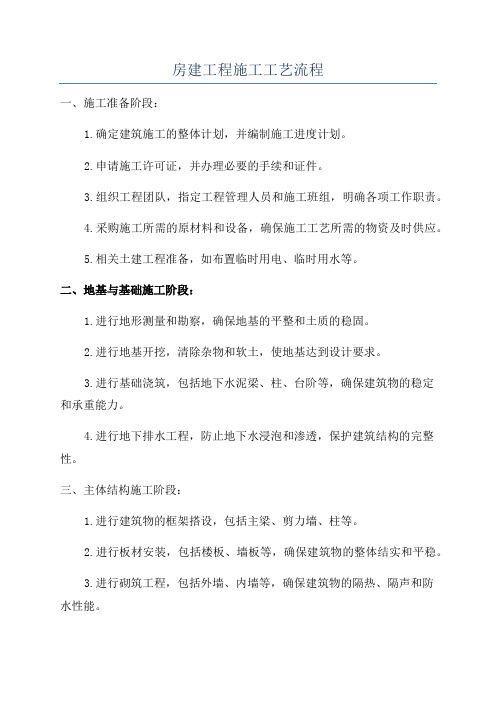 房建工程施工工艺流程

一、施工准备阶段：

1.确定建筑施工的整体计划，并编制施工进度计划。

2.申请施工许可证，并办理必要的手续和证件。

3.组织工程团队，指定工程管理人员和施工班组，明确各项工作职责。

4.采购施工所需的原材料和设备，确保施工工艺所需的物资及时供应。

5.相关土建工程准备，如布置临时用电、临时用水等。

二、地基与基础施工阶段：

1.进行地形测量和勘察，确保地基的平整和土质的稳固。

2.进行地基开挖，清除杂物和软土，使地基达到设计要求。

3.进行基础浇筑，包括地下水泥梁、柱、台阶等，确保建筑物的稳定和承重能力。

4.进行地下排水工程，防止地下水浸泡和渗透，保护建筑结构的完整性。

三、主体结构施工阶段：

1.进行建筑物的框架搭设，包括主梁、剪力墙、柱等。

2.进行板材安装，包括楼板、墙板等，确保建筑物的整体结实和平稳。

3.进行砌筑工程，包括外墙、内墙等，确保建筑物的隔热、隔声和防水性能。